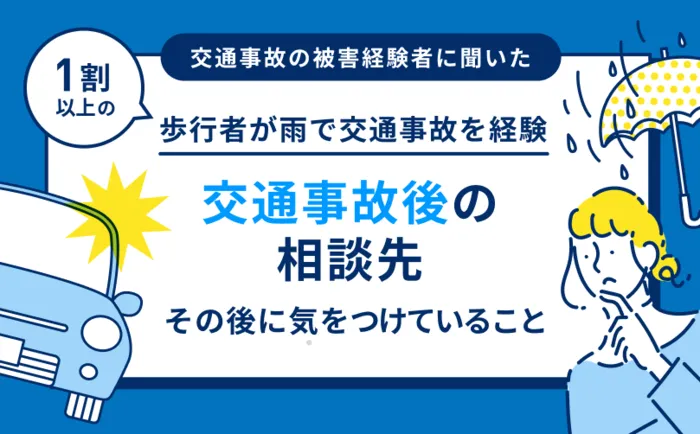 1割以上の

交通事故の被害経験者に聞いた

歩行者が雨で交通事故を経験

交通事故後の相談先

その後に気をつけていること